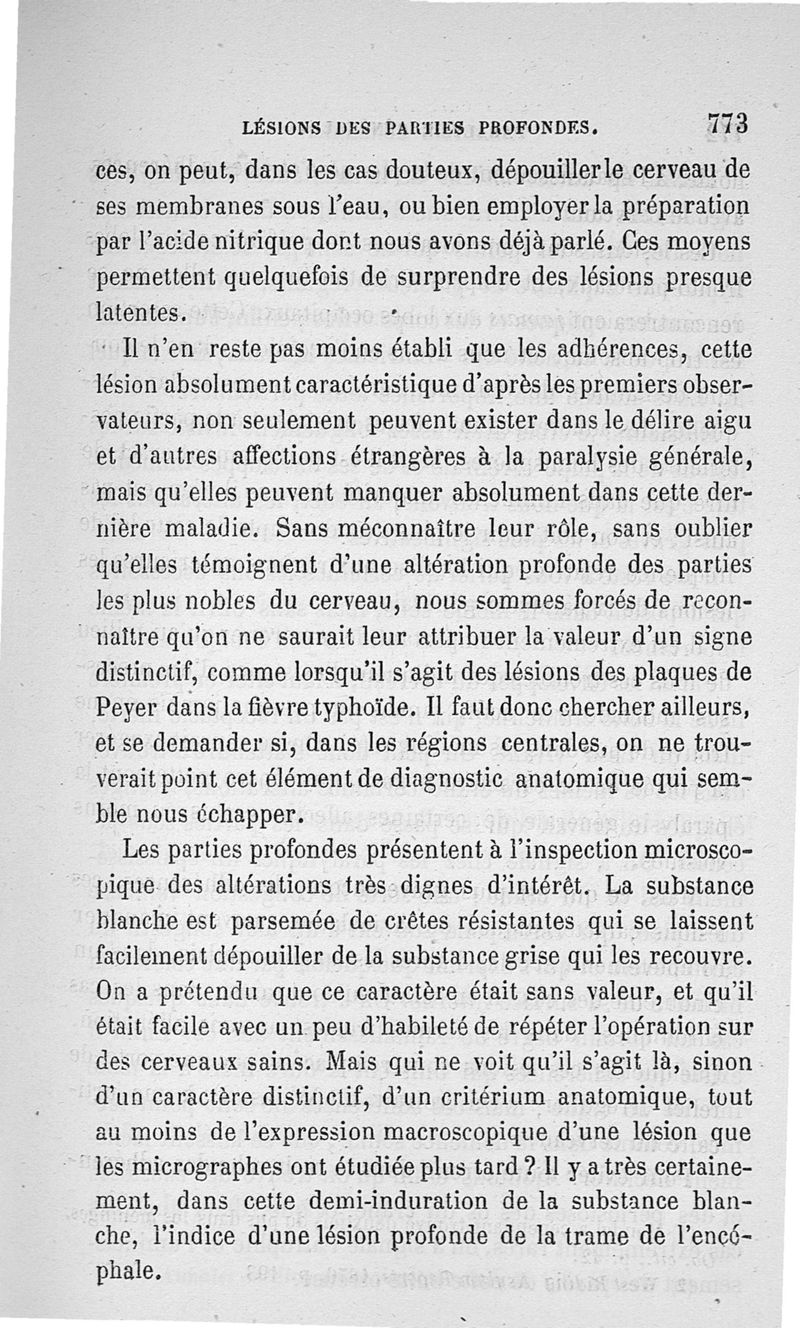 LÉSIONS DES PARTIES PROFONDES. 773

ces, on peut, dans les cas douteux, dépouiller le cerveau de ses membranes sous l'eau, ou bien employer la préparation par l'acide nitrique dont nous avons déjà parlé. Ces moyens permettent quelquefois de surprendre des lésions presque latentes.

Il n'en reste pas moins établi que les adhérences, cette lésion absolument caractéristique d'après les premiers observateurs, non seulement peuvent exister dans le délire aigu et d'autres affections étrangères à la paralysie générale, mais qu'elles peuvent manquer absolument dans cette dernière maladie. Sans méconnaître leur rôle, sans oublier qu'elles témoignent d'une altération profonde des parties les plus nobles du cerveau, nous sommes forcés de reconnaître qu'on ne saurait leur attribuer la valeur d'un signe distinctif, comme lorsqu'il s'agit des lésions des plaques de Peyer dans la fièvre typhoïde. Il faut donc chercher ailleurs, et se demander si, dans les régions centrales, on ne trouverait point cet élément de diagnostic anatomique qui semble nous échapper.

Les parties profondes présentent à l'inspection microscopique des altérations très dignes d'intérêt. La substance blanche est parsemée de crêtes résistantes qui se laissent facilement dépouiller de la substance grise qui les recouvre. On a prétendu que ce caractère était sans valeur, et qu'il était facile avec un peu d'habileté de répéter l'opération sur des cerveaux sains. Mais qui ne voit qu'il s'agit là, sinon d'un caractère distinctif, d'un critérium anatomique, tout au moins de l'expression macroscopique d'une lésion que les micrographes ont étudiée plus tard ? Il y a très certainement, dans cette demi-induration de la substance blanche, l'indice d'une lésion profonde de la trame de l'encéphale.